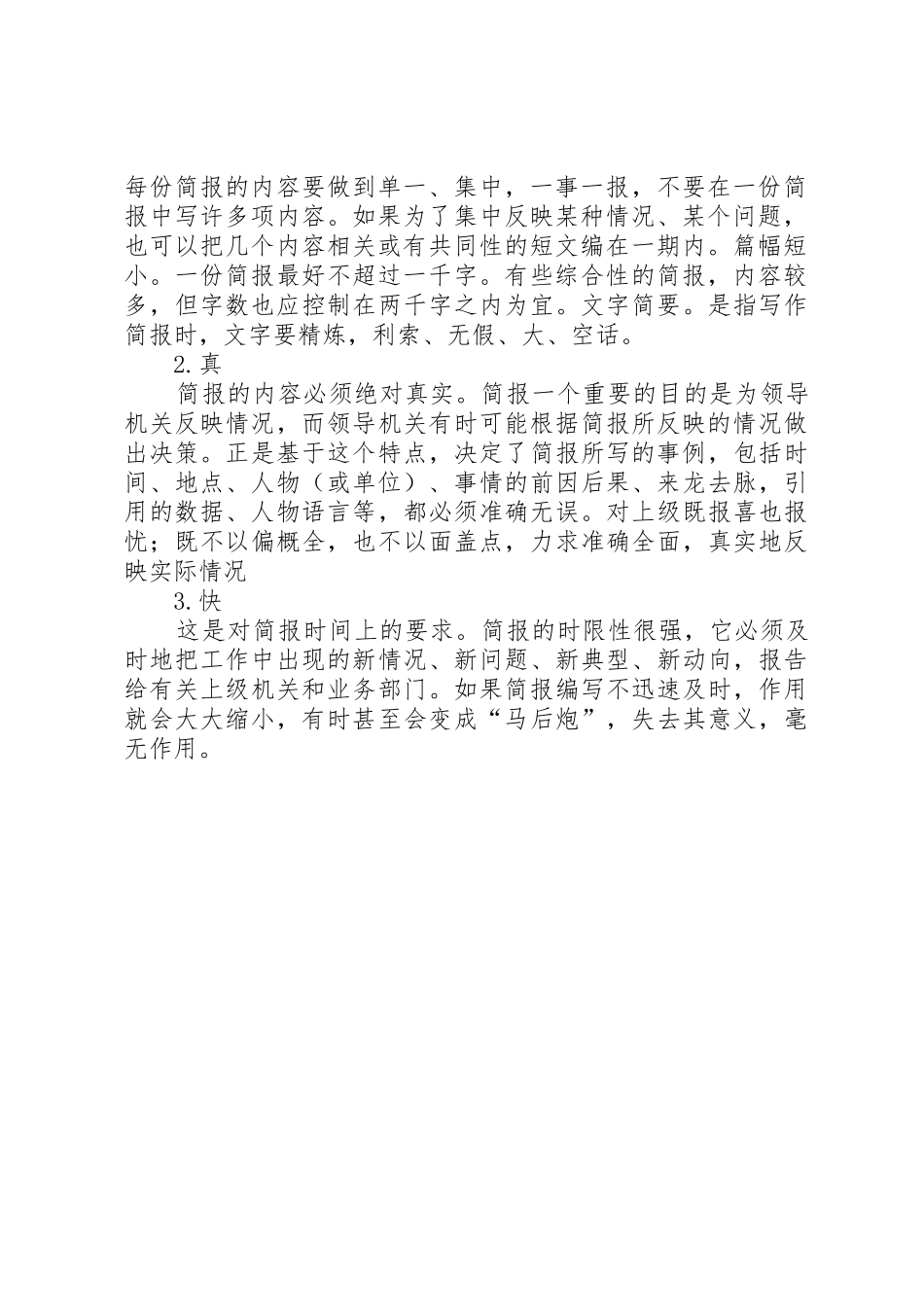 每份简报的内容要做到单一、集中，一事一报，不要在一份简报中写许多项内容。如果为了集中反映某种情况、某个问题，也可以把几个内容相关或有共同性的短文编在一期内。篇幅短小。一份简报最好不超过一千字。有些综合性的简报，内容较多，但字数也应控制在两千字之内为宜。文字简要。是指写作简报时，文字要精炼，利索、无假、大、空话。

2.真

简报的内容必须绝对真实。简报一个重要的目的是为领导机关反映情况，而领导机关有时可能根据简报所反映的情况做出决策。正是基于这个特点，决定了简报所写的事例，包括时间、地点、人物（或单位）、事情的前因后果、来龙去脉，引用的数据、人物语言等，都必须准确无误。对上级既报喜也报忧；既不以偏概全，也不以面盖点，力求准确全面，真实地反映实际情况

3.快

这是对简报时间上的要求。简报的时限性很强，它必须及时地把工作中出现的新情况、新问题、新典型、新动向，报告给有关上级机关和业务部门。如果简报编写不迅速及时，作用就会大大缩小，有时甚至会变成“马后炮”，失去其意义，毫无作用。